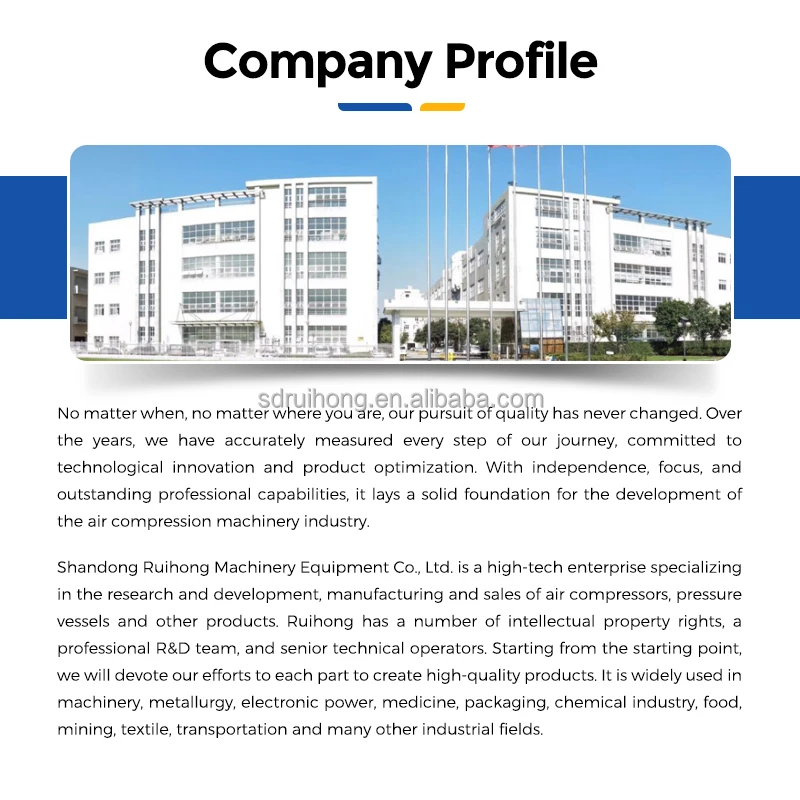 Company Profile

sdruihong.en.alibaba.com

No matter when, no matter where you are, our pursuit of quality has never changed. Over the years, we have accurately measured every step of our journey, committed to technological innovation and product optimization. With independence, focus, and outstanding professional capabilities, it lays a solid foundation for the development of the air compression machinery industry.

Shandong Ruihong Machinery Equipment Co., Ltd. is a high-tech enterprise specializing in the research and development, manufacturing and sales of air compressors, pressure vessels and other products. Ruihong has a number of intellectual property rights, a professional R&D team, and senior technical operators. Starting from the starting point, we will devote our efforts to each part to create high-quality products. It is widely used in machinery, metallurgy, electronic power, medicine, packaging, chemical industry, food, mining, textile, transportation and many other industrial fields.